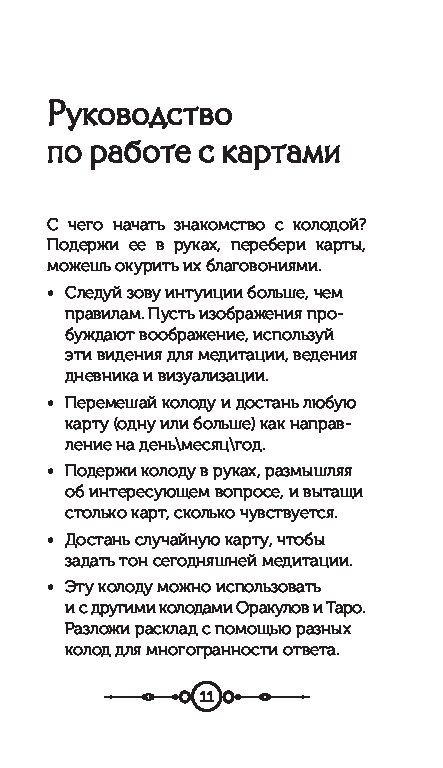 Руководство по работе с картами

С чего начать знакомство с колодой? Подержи ее в руках, перебери карты, можешь окурить их благовониями.

• Следуй зову интуиции больше, чем правилам. Пусть изображения пробуждают воображение, используй эти видения для медитации, ведения дневника и визуализации.

• Перемешай колоду и достань любую карту (одну или больше) как направление на день\месяц\год.

• Подержи колоду в руках, размышляя об интересующем вопросе, и вытащи столько карт, сколько чувствуется.

• Достань случайную карту, чтобы задать тон сегодняшней медитации.

• Эту колоду можно использовать и с другими колодами Оракулов и Таро. Разложи расклад с помощью разных колод для многогранности ответа.

11